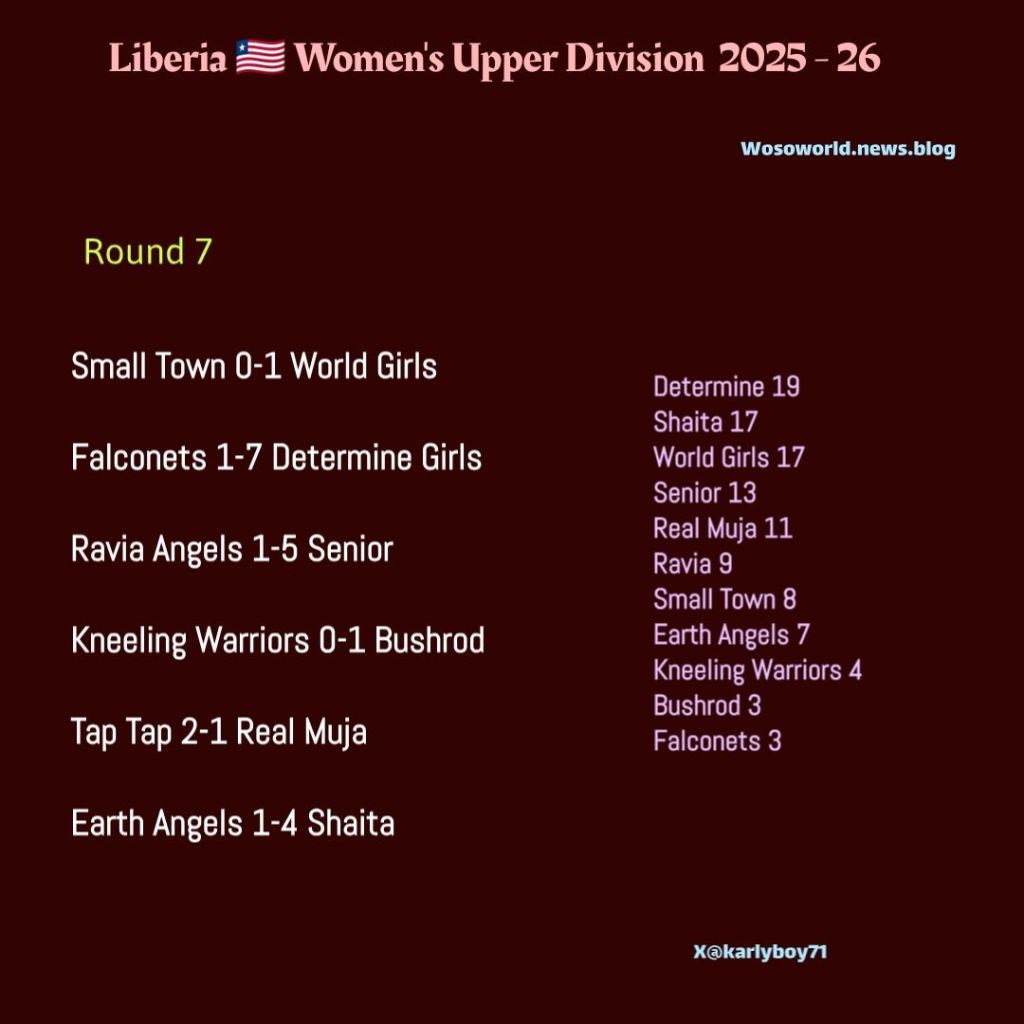 Liberia 🇱🇷 Women's Upper Division 2025 - 26

Wosoworld.news.blog

Round 7

Small Town 0-1 World Girls

Falconets 1-7 Determine Girls

Ravia Angels 1-5 Senior

Kneeling Warriors 0-1 Bushrod

Tap Tap 2-1 Real Muja

Earth Angels 1-4 Shaita

Determine 19
Shaita 17
World Girls 17
Senior 13
Real Muja 11
Ravia 9
Small Town 8
Earth Angels 7
Kneeling Warriors 4
Bushrod 3
Falconets 3

X@karlyboy71